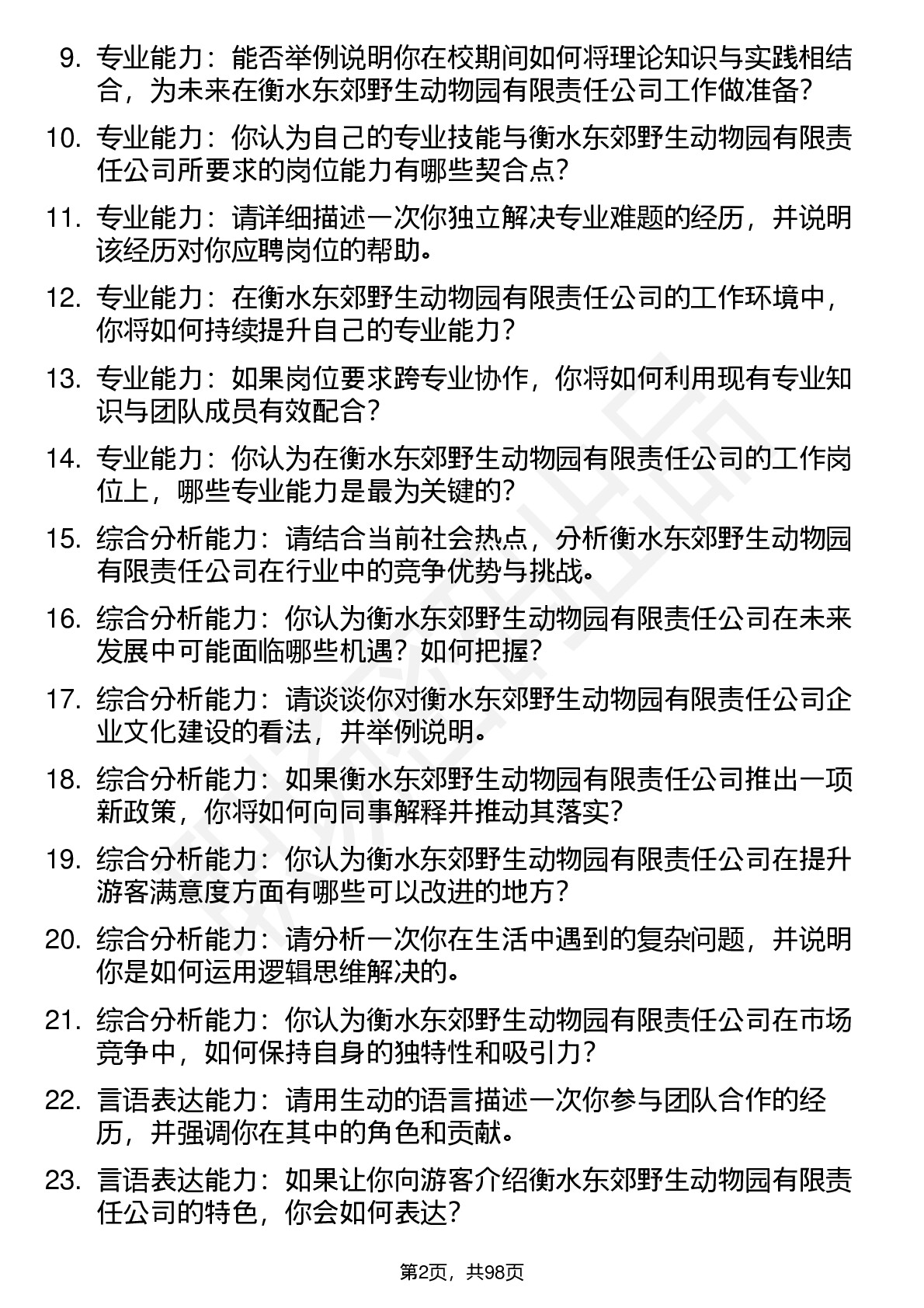 9. 专业能力：能否举例说明你在校期间如何将理论知识与实践相结合，为未来在衡水东郊野生动物园有限责任公司工作做准备？

10. 专业能力：你认为自己的专业技能与衡水东郊野生动物园有限责任公司所要求的岗位能力有哪些契合点？

11. 专业能力：请详细描述一次你独立解决专业难题的经历，并说明该经历对你应聘岗位的帮助。

12. 专业能力：在衡水东郊野生动物园有限责任公司的工作环境中，你将如何持续提升自己的专业能力？

13. 专业能力：如果岗位要求跨专业协作，你将如何利用现有专业知识与团队成员有效配合？

14. 专业能力：你认为在衡水东郊野生动物园有限责任公司的工作岗位上，哪些专业能力是最为关键的？

15. 综合分析能力：请结合当前社会热点，分析衡水东郊野生动物园有限责任公司在行业中的竞争优势与挑战。

16. 综合分析能力：你认为衡水东郊野生动物园有限责任公司在未来发展中可能面临哪些机遇？如何把握？

17. 综合分析能力：请谈谈你对衡水东郊野生动物园有限责任公司企业文化建设的看法，并举例说明。

18. 综合分析能力：如果衡水东郊野生动物园有限责任公司推出一项新政策，你将如何向同事解释并推动其落实？

19. 综合分析能力：你认为衡水东郊野生动物园有限责任公司在提升游客满意度方面有哪些可以改进的地方？

20. 综合分析能力：请分析一次你在生活中遇到的复杂问题，并说明你是如何运用逻辑思维解决的。

21. 综合分析能力：你认为衡水东郊野生动物园有限责任公司在市场竞争中，如何保持自身的独特性和吸引力？

22. 言语表达能力：请用生动的语言描述一次你参与团队合作的经历，并强调你在其中的角色和贡献。

23. 言语表达能力：如果让你向游客介绍衡水东郊野生动物园有限责任公司的特色，你会如何表达？

第2页，共98页